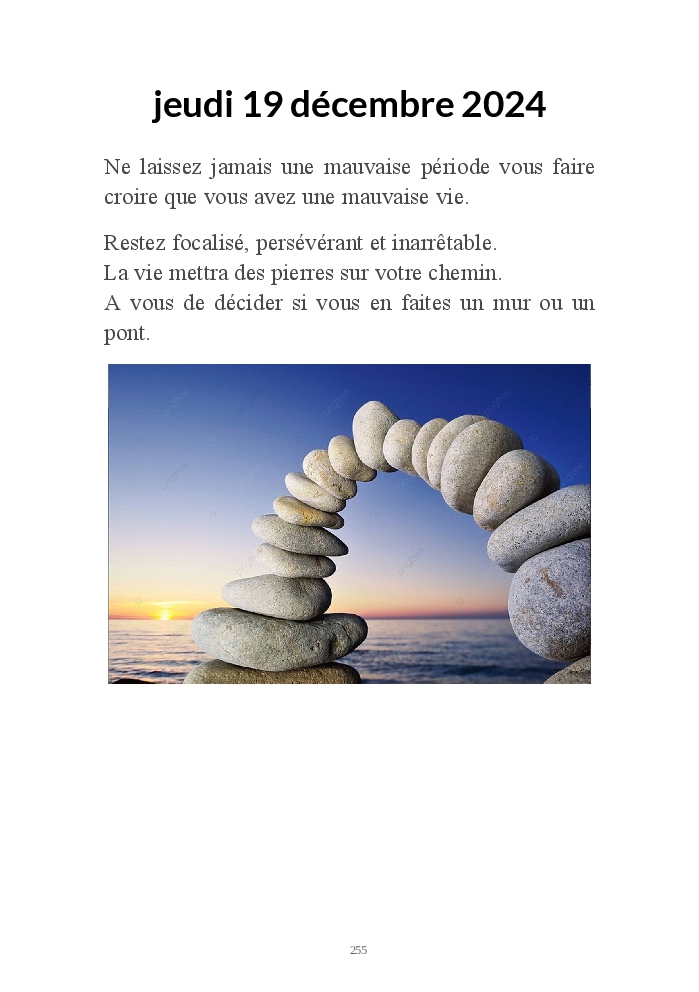 jeudi 19 décembre 2024

Ne laissez jamais une mauvaise période vous faire croire que vous avez une mauvaise vie.

Restez focalisé, persévérant et inarrêtable.
La vie mettra des pierres sur votre chemin.
A vous de décider si vous en faites un mur ou un pont.

255